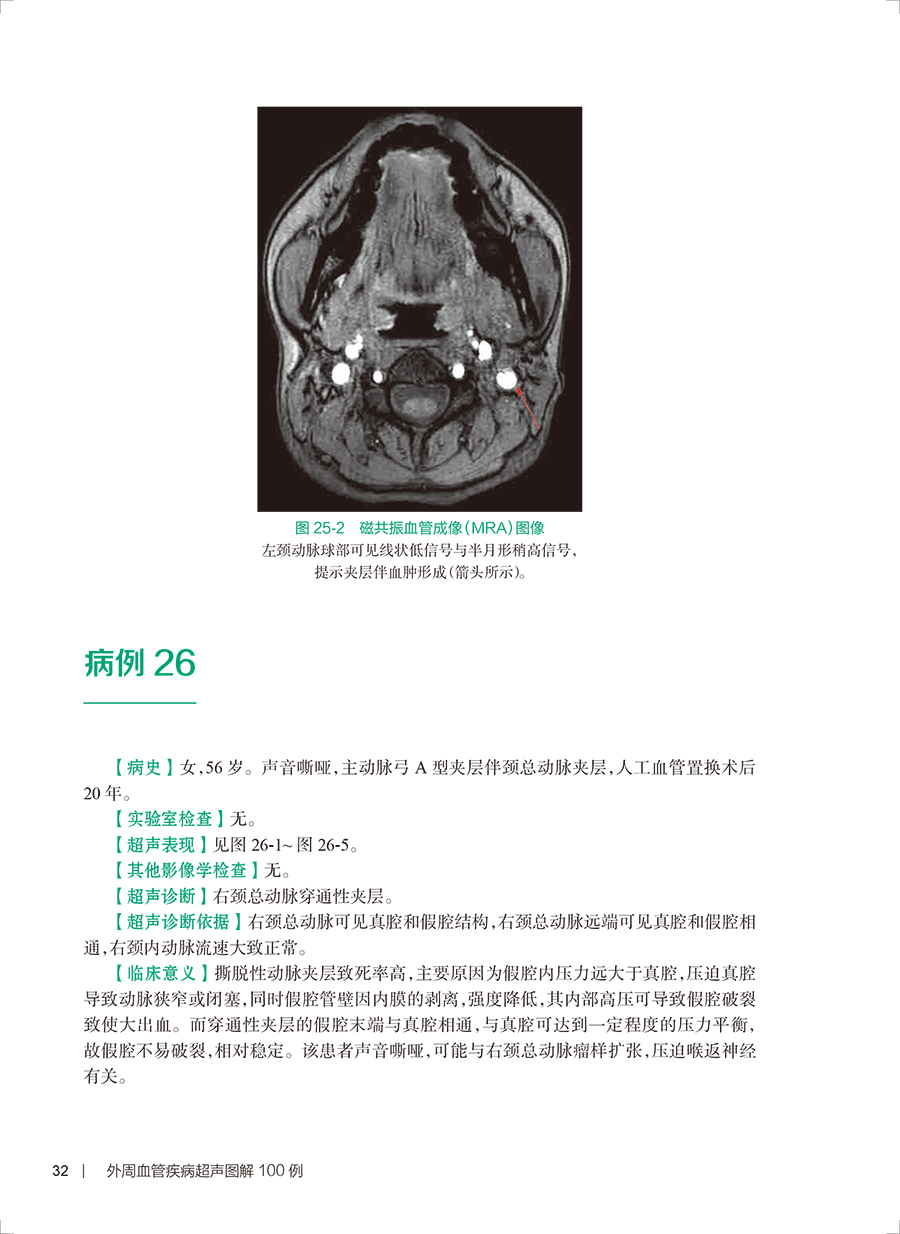 图 25-2　磁共振血管成像（MRA）图像
左颈动脉球部可见线状低信号与半月形稍高信号，提示夹层伴血肿形成（箭头所示）。

病例 26

【病史】女，56 岁。声音嘶哑，主动脉弓 A 型夹层伴颈总动脉夹层，人工血管置换术后 20 年。

【实验室检查】无。

【超声表现】见图 26-1~ 图 26-5。

【其他影像学检查】无。

【超声诊断】右颈总动脉穿通性夹层。

【超声诊断依据】右颈总动脉可见真腔和假腔结构，右颈总动脉远端可见真腔和假腔相通，右颈内动脉流速大致正常。

【临床意义】撕脱性动脉夹层致死率高，主要原因为假腔内压力远大于真腔，压迫真腔导致动脉狭窄或闭塞，同时假腔管壁因内膜的剥离，强度降低，其内部高压可导致假腔破裂致使大出血。而穿通性夹层的假腔末端与真腔相通，与真腔可达到一定程度的压力平衡，故假腔不易破裂，相对稳定。该患者声音嘶哑，可能与右颈总动脉瘤样扩张，压迫喉返神经有关。

32 | 外周血管疾病超声图解 100 例